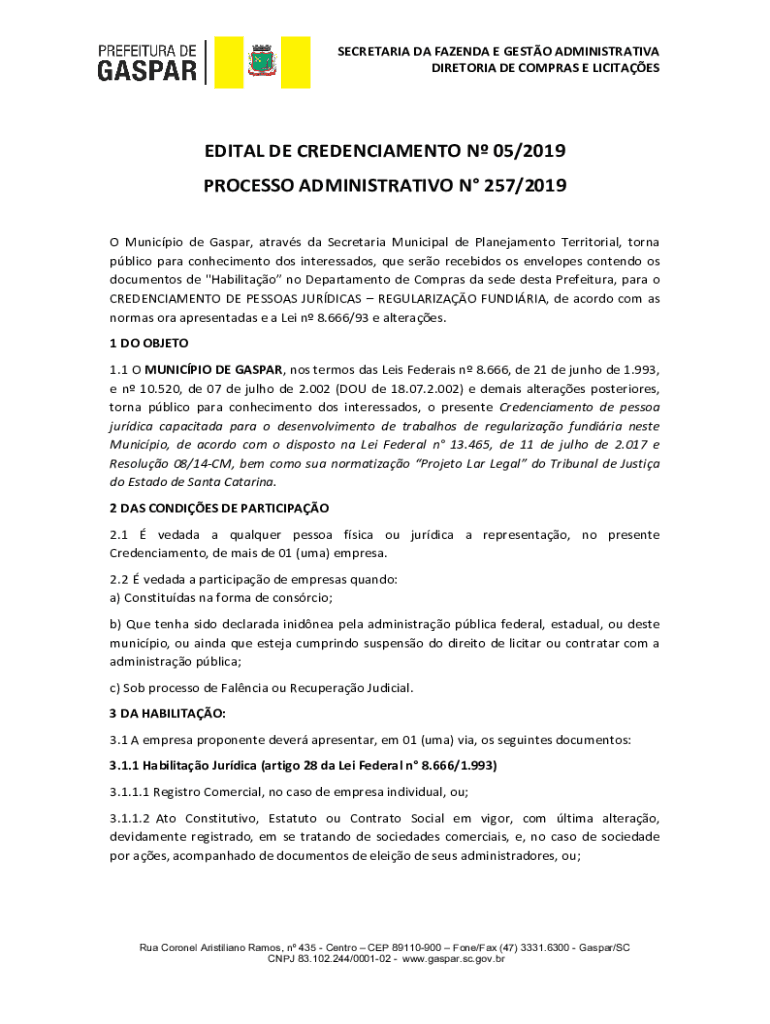 PREFEITURA DE GASPAR

SECRETARIA DA FAZENDA E GESTÃO ADMINISTRATIVA
DIRETORIA DE COMPRAS E LICITAÇÕES

EDITAL DE CREDENCIAMENTO Nº 05/2019

PROCESSO ADMINISTRATIVO N° 257/2019

O Município de Gaspar, através da Secretaria Municipal de Planejamento Territorial, torna público para conhecimento dos interessados, que serão recebidos os envelopes contendo os documentos de "Habilitação" no Departamento de Compras da sede desta Prefeitura, para o CREDENCIAMENTO DE PESSOAS JURÍDICAS – REGULARIZAÇÃO FUNDIÁRIA, de acordo com as normas ora apresentadas e a Lei nº 8.666/93 e alterações.

1 DO OBJETO

1.1 O MUNICÍPIO DE GASPAR, nos termos das Leis Federais nº 8.666, de 21 de junho de 1.993, e nº 10.520, de 07 de julho de 2.002 (DOU de 18.07.2.002) e demais alterações posteriores, torna público para conhecimento dos interessados, o presente Credenciamento de pessoa jurídica capacitada para o desenvolvimento de trabalhos de regularização fundiária neste Município, de acordo com o disposto na Lei Federal n° 13.465, de 11 de julho de 2.017 e Resolução 08/14-CM, bem como sua normatização "Projeto Lar Legal" do Tribunal de Justiça do Estado de Santa Catarina.

2 DAS CONDIÇÕES DE PARTICIPAÇÃO

2.1 É vedada a qualquer pessoa física ou jurídica a representação, no presente Credenciamento, de mais de 01 (uma) empresa.

2.2 É vedada a participação de empresas quando:
a) Constituídas na forma de consórcio;

b) Que tenha sido declarada inidônea pela administração pública federal, estadual, ou deste município, ou ainda que esteja cumprindo suspensão do direito de licitar ou contratar com a administração pública;

c) Sob processo de Falência ou Recuperação Judicial.

3 DA HABILITAÇÃO:

3.1 A empresa proponente deverá apresentar, em 01 (uma) via, os seguintes documentos:

3.1.1 Habilitação Jurídica (artigo 28 da Lei Federal n° 8.666/1.993)

3.1.1.1 Registro Comercial, no caso de empresa individual, ou;

3.1.1.2 Ato Constitutivo, Estatuto ou Contrato Social em vigor, com última alteração, devidamente registrado, em se tratando de sociedades comerciais, e, no caso de sociedade por ações, acompanhado de documentos de eleição de seus administradores, ou;

Rua Coronel Aristiliano Ramos, nº 435 - Centro – CEP 89110-900 – Fone/Fax (47) 3331.6300 - Gaspar/SC
CNPJ 83.102.244/0001-02 - www.gaspar.sc.gov.br